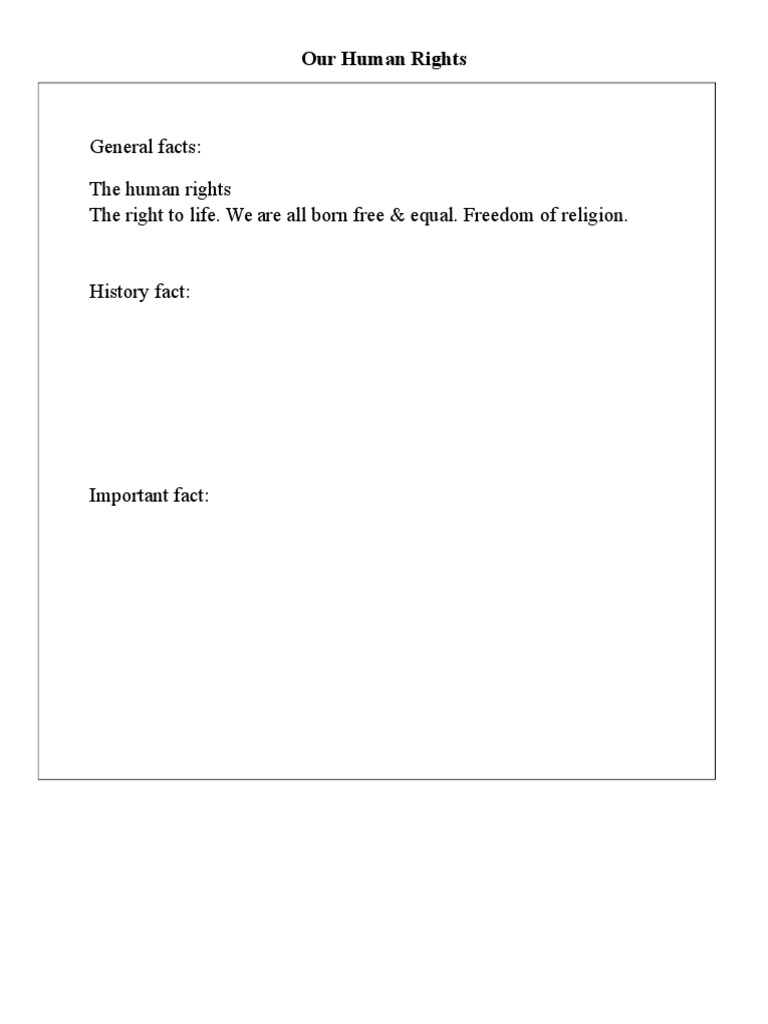 Our Human Rights

General facts:

The human rights
The right to life. We are all born free & equal. Freedom of religion.

History fact:

Important fact: